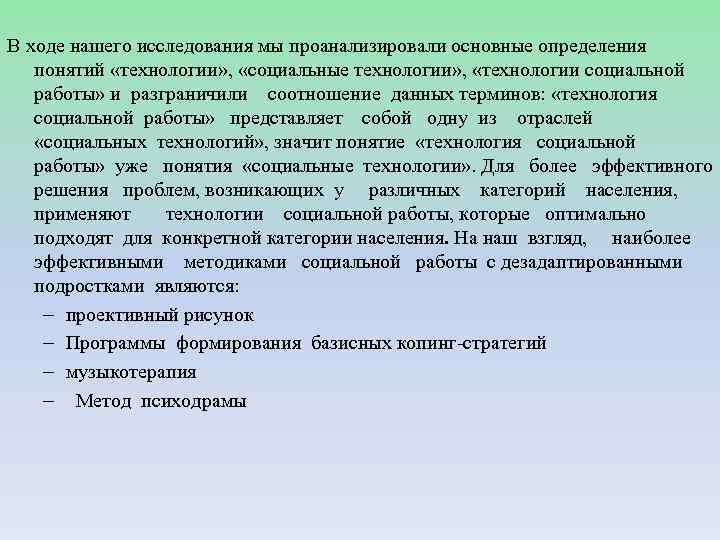 В ходе нашего исследования мы проанализировали основные определения понятий «технологии», «социальные технологии», «технологии социальной работы» и разграничили соотношение данных терминов: «технология социальной работы» представляет собой одну из отраслей «социальных технологий», значит понятие «технология социальной работы» уже понятия «социальные технологии». Для более эффективного решения проблем, возникающих у различных категорий населения, применяют технологии социальной работы, которые оптимально подходят для конкретной категории населения. На наш взгляд, наиболее эффективными методиками социальной работы с дезадаптированными подростками являются:

- проективный рисунок
- Программы формирования базисных копинг-стратегий
- музыкотерапия
- Метод психодрамы